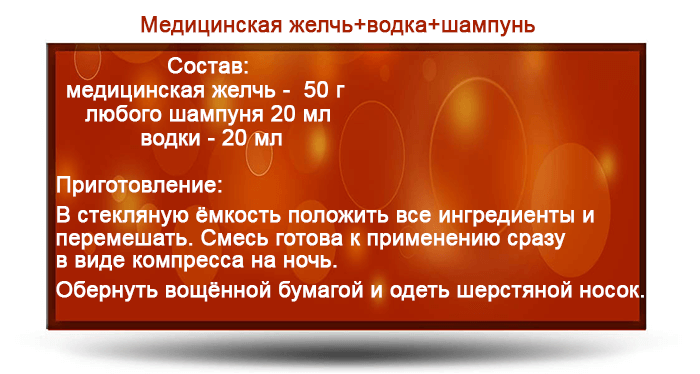 Медицинская желчь+водка+шампунь

Состав:
медицинская желчь - 50 г
любого шампуня 20 мл
водки - 20 мл

Приготовление:
В стекляную ёмкость положить все ингредиенты и перемешать. Смесь готова к применению сразу в виде компресса на ночь.

Обернуть вощённой бумагой и одеть шерстяной носок.